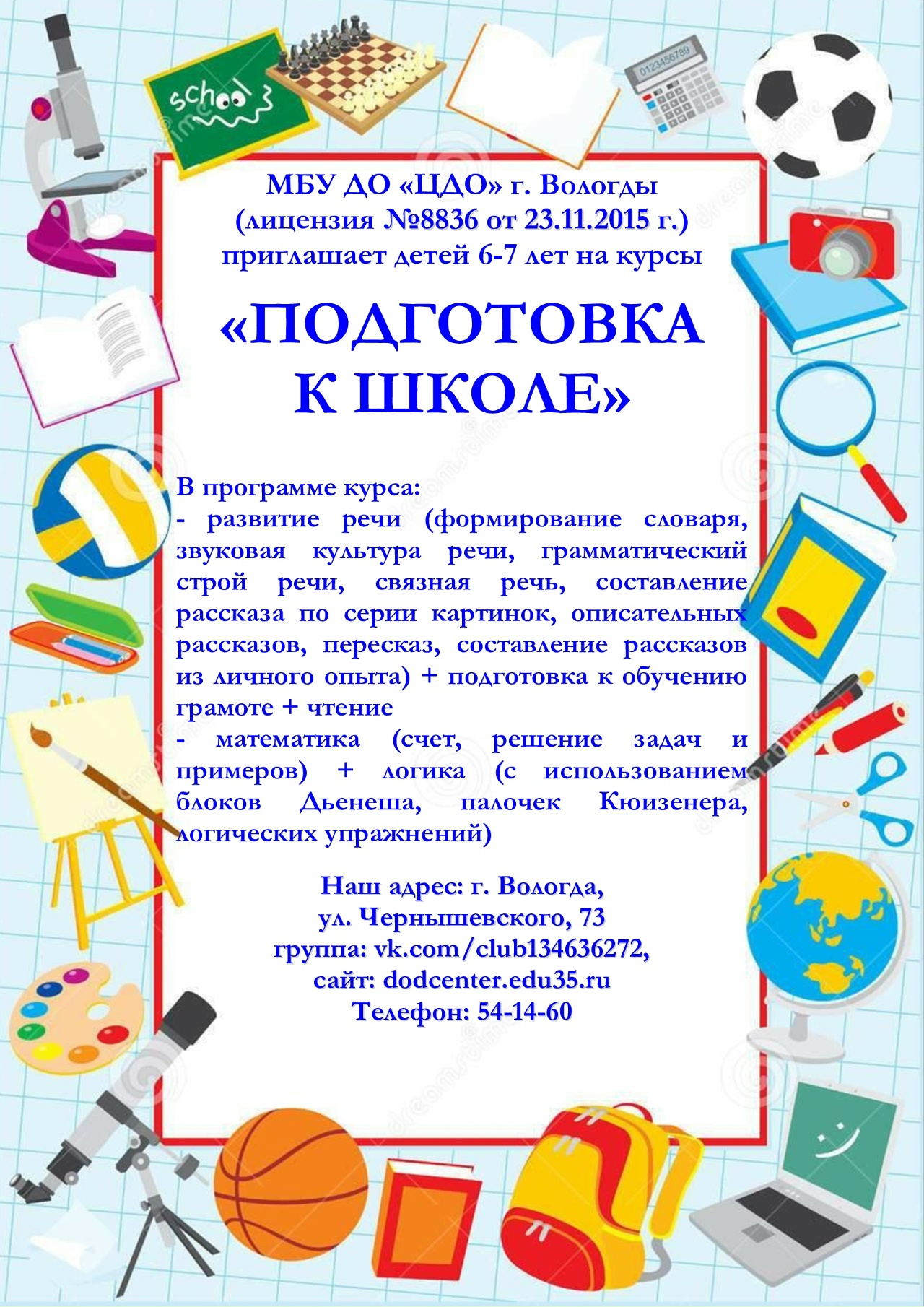 school

0123456789

МБУ ДО «ЦДО» г. Вологды
(лицензия №8836 от 23.11.2015 г.)
приглашает детей 6-7 лет на курсы

«ПОДГОТОВКА К ШКОЛЕ»

В программе курса:
- развитие речи (формирование словаря, звуковая культура речи, грамматический строй речи, связная речь, составление рассказа по серии картинок, описательных рассказов, пересказ, составление рассказов из личного опыта) + подготовка к обучению грамоте + чтение
- математика (счет, решение задач и примеров) + логика (с использованием блоков Дьенеша, палочек Кюизенера, логических упражнений)

Наш адрес: г. Вологда,
ул. Чернышевского, 73
группа: vk.com/club134636272,
сайт: dodcenter.edu35.ru
Телефон: 54-14-60